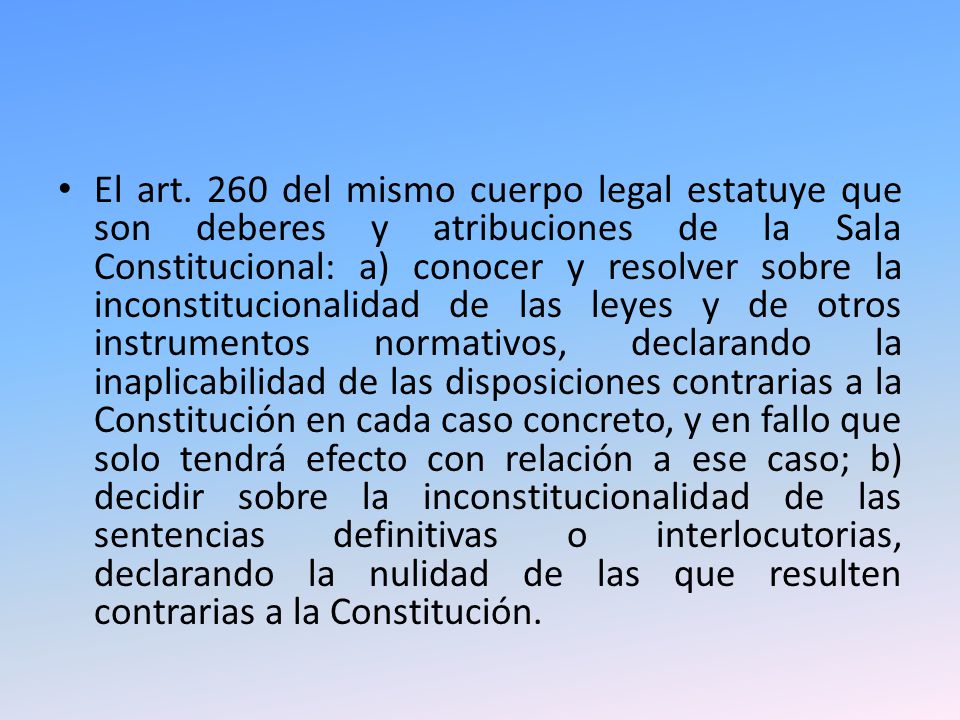 • El art. 260 del mismo cuerpo legal estatuye que son deberes y atribuciones de la Sala Constitucional: a) conocer y resolver sobre la inconstitucionalidad de las leyes y de otros instrumentos normativos, declarando la inaplicabilidad de las disposiciones contrarias a la Constitución en cada caso concreto, y en fallo que solo tendrá efecto con relación a ese caso; b) decidir sobre la inconstitucionalidad de las sentencias definitivas o interlocutorias, declarando la nulidad de las que resulten contrarias a la Constitución.